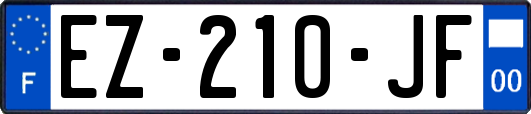 F

EZ-210-JF

00